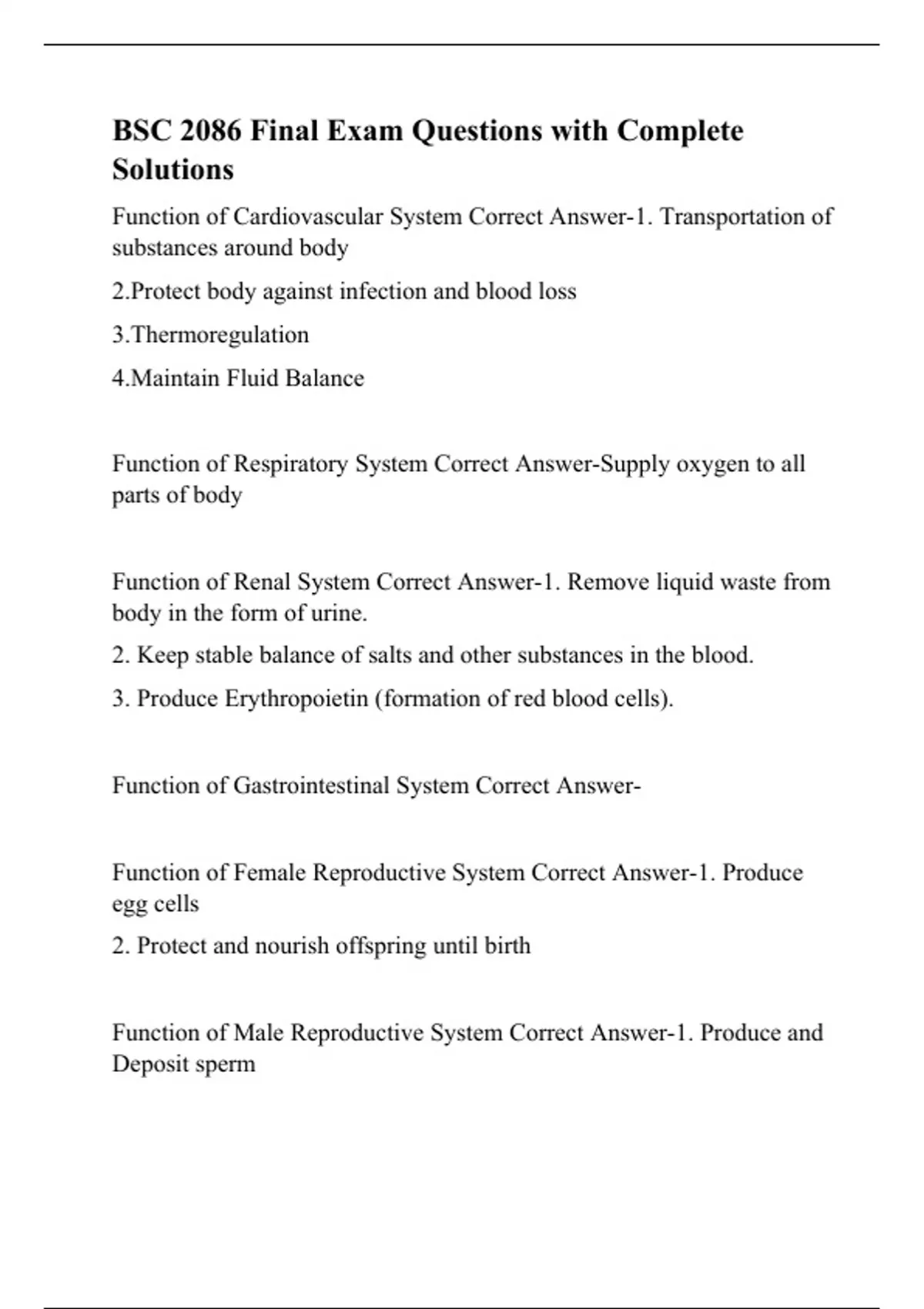 BSC 2086 Final Exam Questions with Complete Solutions

Function of Cardiovascular System Correct Answer-1. Transportation of substances around body

2.Protect body against infection and blood loss

3.Thermoregulation

4.Maintain Fluid Balance

Function of Respiratory System Correct Answer-Supply oxygen to all parts of body

Function of Renal System Correct Answer-1. Remove liquid waste from body in the form of urine.

2. Keep stable balance of salts and other substances in the blood.

3. Produce Erythropoietin (formation of red blood cells).

Function of Gastrointestinal System Correct Answer-

Function of Female Reproductive System Correct Answer-1. Produce egg cells

2. Protect and nourish offspring until birth

Function of Male Reproductive System Correct Answer-1. Produce and Deposit sperm